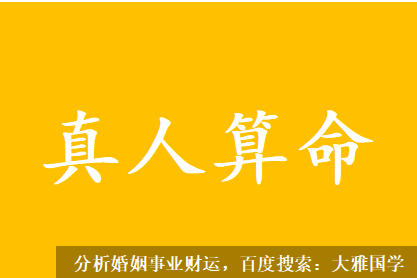 真人算命

分析婚姻事业财运，百度搜索：大雅国学